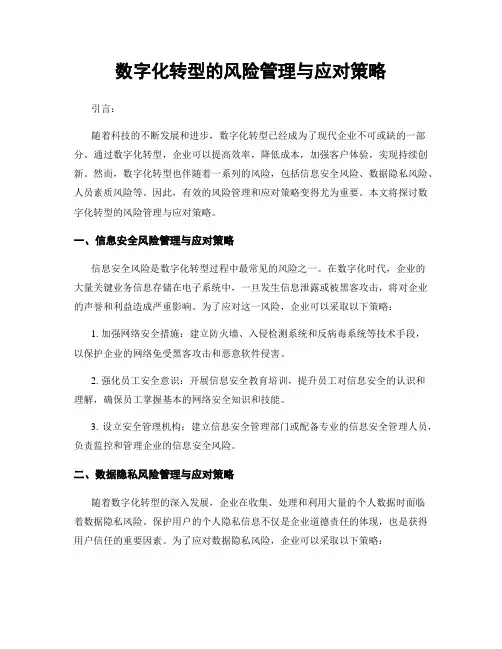 数字化转型的风险管理与应对策略

引言：

随着科技的不断发展和进步，数字化转型已经成为了现代企业不可或缺的一部分。通过数字化转型，企业可以提高效率，降低成本，加强客户体验，实现持续创新。然而，数字化转型也伴随着一系列的风险，包括信息安全风险、数据隐私风险、人员素质风险等。因此，有效的风险管理和应对策略变得尤为重要。本文将探讨数字化转型的风险管理与应对策略。

一、信息安全风险管理与应对策略

信息安全风险是数字化转型过程中最常见的风险之一。在数字化时代，企业的大量关键业务信息存储在电子系统中，一旦发生信息泄露或被黑客攻击，将对企业的声誉和利益造成严重影响。为了应对这一风险，企业可以采取以下策略：

1. 加强网络安全措施：建立防火墙、入侵检测系统和反病毒系统等技术手段，以保护企业的网络免受黑客攻击和恶意软件侵害。

2. 强化员工安全意识：开展信息安全教育培训，提升员工对信息安全的认识和理解，确保员工掌握基本的网络安全知识和技能。

3. 设立安全管理机构：建立信息安全管理部门或配备专业的信息安全管理人员，负责监控和管理企业的信息安全风险。

二、数据隐私风险管理与应对策略

随着数字化转型的深入发展，企业在收集、处理和利用大量的个人数据时面临着数据隐私风险。保护用户的个人隐私信息不仅是企业道德责任的体现，也是获得用户信任的重要因素。为了应对数据隐私风险，企业可以采取以下策略：